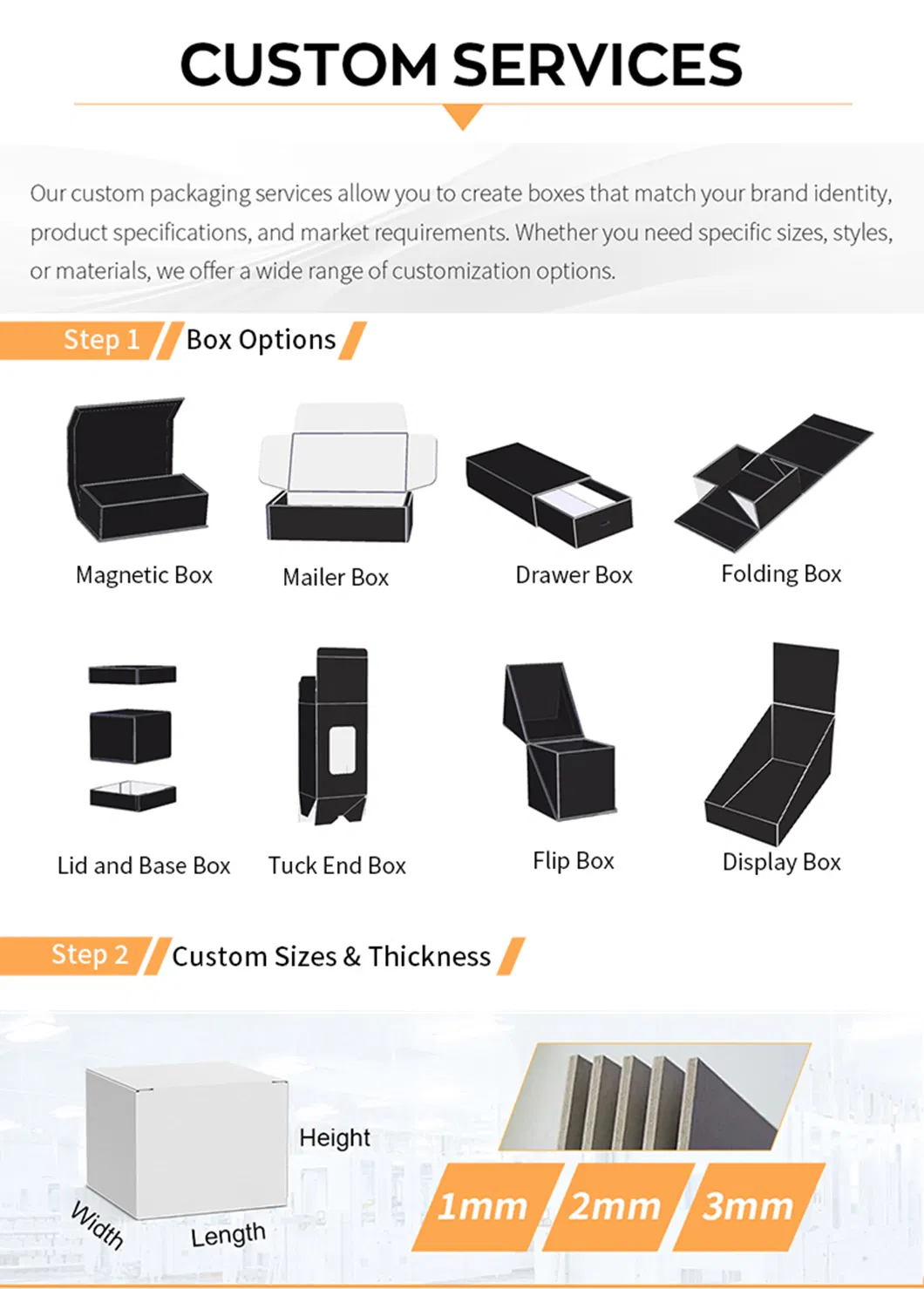 CUSTOM SERVICES

Our custom packaging services allow you to create boxes that match your brand identity, product specifications, and market requirements. Whether you need specific sizes, styles, or materials, we offer a wide range of customization options.

Step 1 Box Options

Magnetic Box

Mailer Box

Drawer Box

Folding Box

Lid and Base Box

Tuck End Box

Flip Box

Display Box

Step 2 Custom Sizes & Thickness

Height

Width

Length

1mm

2mm

3mm